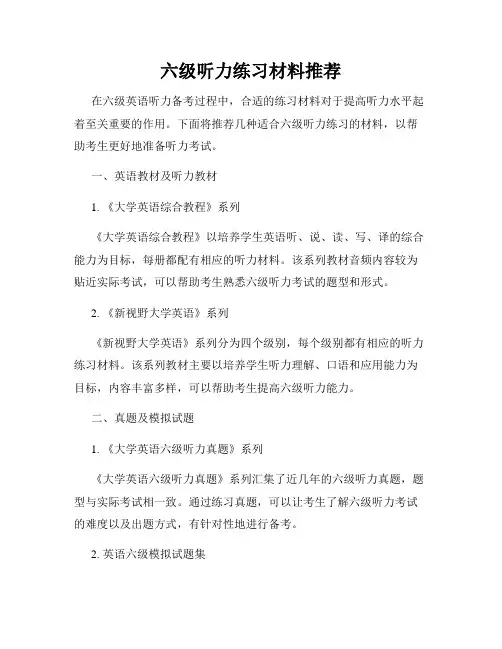 六级听力练习材料推荐

在六级英语听力备考过程中，合适的练习材料对于提高听力水平起着至关重要的作用。下面将推荐几种适合六级听力练习的材料，以帮助考生更好地准备听力考试。

一、英语教材及听力教材

1. 《大学英语综合教程》系列

《大学英语综合教程》以培养学生英语听、说、读、写、译的综合能力为目标，每册都配有相应的听力材料。该系列教材音频内容较为贴近实际考试，可以帮助考生熟悉六级听力考试的题型和形式。

2. 《新视野大学英语》系列

《新视野大学英语》系列分为四个级别，每个级别都有相应的听力练习材料。该系列教材主要以培养学生听力理解、口语和应用能力为目标，内容丰富多样，可以帮助考生提高六级听力能力。

二、真题及模拟试题

1. 《大学英语六级听力真题》系列

《大学英语六级听力真题》系列汇集了近几年的六级听力真题，题型与实际考试相一致。通过练习真题，可以让考生了解六级听力考试的难度以及出题方式，有针对性地进行备考。

2. 英语六级模拟试题集